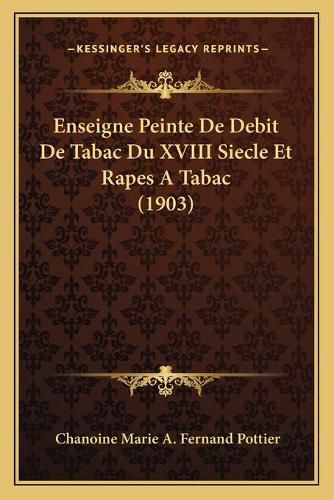 —KESSINGER'S LEGACY REPRINTS—

Enseigne Peinte De Debit De Tabac Du XVIII Siecle Et Rapes A Tabac (1903)

Chanoine Marie A. Fernand Pottier